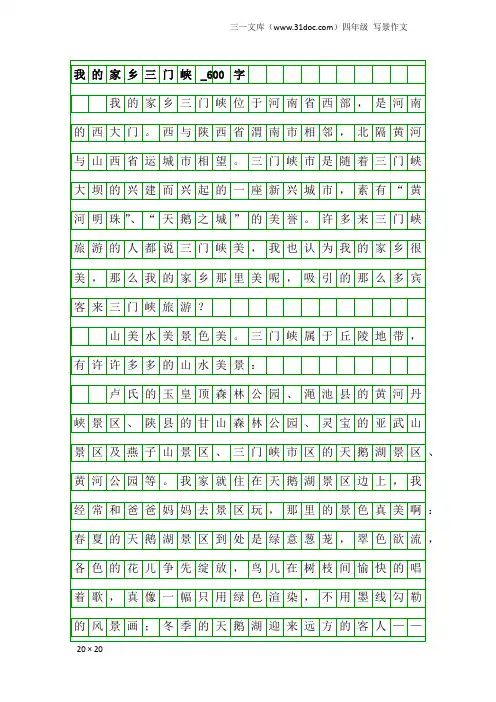 三一文库（www.31doc.com）四年级 写景作文

我的家乡三门峡_600字

我的家乡三门峡位于河南省西部，是河南的西大门。西与陕西省渭南市相邻，北隔黄河与山西省运城市相望。三门峡市是随着三门峡大坝的兴建而兴起的一座新兴城市，素有“黄河明珠”、“天鹅之城”的美誉。许多来三门峡旅游的人都说三门峡美，我也认为我的家乡很美，那么我的家乡那里美呢，吸引的那么多宾客来三门峡旅游？

山美水美景色美。三门峡属于丘陵地带，有许许多多的山水美景：

卢氏的玉皇顶森林公园、渑池县的黄河丹峡景区、陕县的甘山森林公园、灵宝的亚武山景区及燕子山景区、三门峡市区的天鹅湖景区、黄河公园等。我家就住在天鹅湖景区边上，我经常和爸爸妈妈去景区玩，那里的景色真美啊：春夏的天鹅湖景区到处是绿意葱茏，翠色欲流，各色的花儿争先绽放，鸟儿在树枝间愉快的唱着歌，真像一幅只用绿色渲染，不用墨线勾勒的风景画；冬季的天鹅湖迎来远方的客人——

20×20